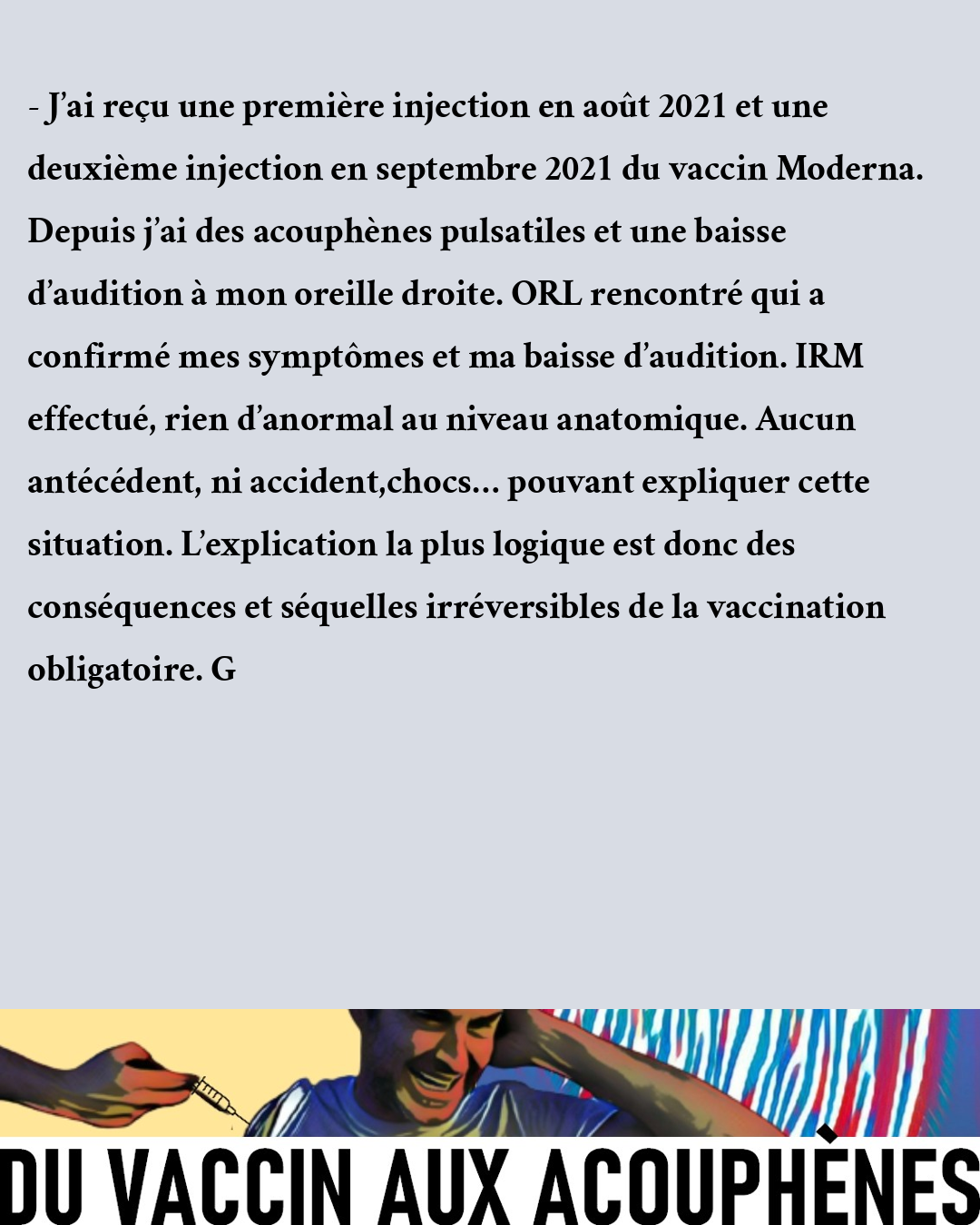 - J'ai reçu une première injection en août 2021 et une deuxième injection en septembre 2021 du vaccin Moderna. Depuis j'ai des acouphènes pulsatiles et une baisse d'audition à mon oreille droite. ORL rencontré qui a confirmé mes symptômes et ma baisse d'audition. IRM effectué, rien d'anormal au niveau anatomique. Aucun antécédent, ni accident,chocs... pouvant expliquer cette situation. L'explication la plus logique est donc des conséquences et séquelles irréversibles de la vaccination obligatoire. G

DU VACCIN AUX ACOUPHÈNES